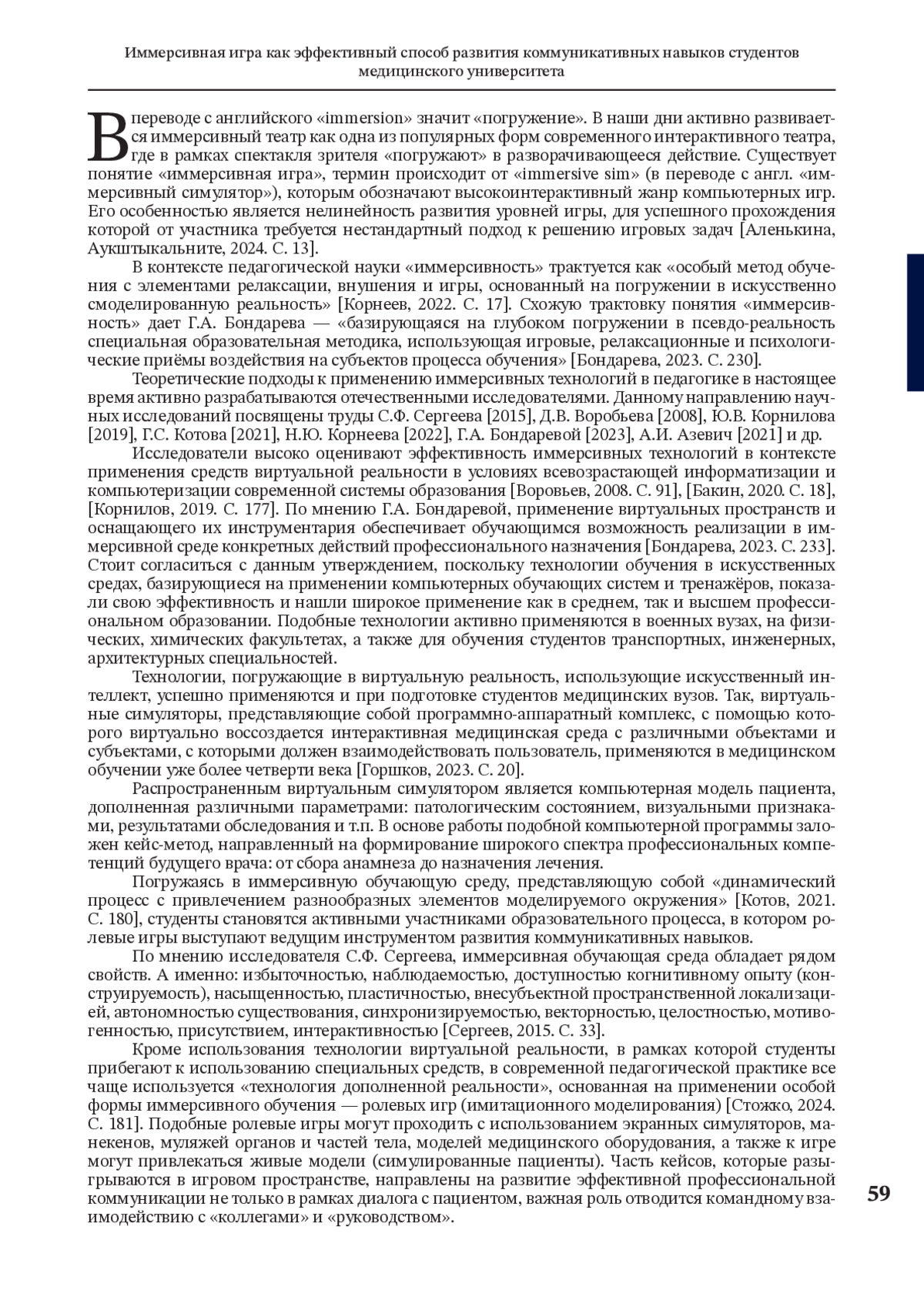 Иммерсивная игра как эффективный способ развития коммуникативных навыков студентов медицинского университета

В переводе с английского «immersion» значит «погружение». В наши дни активно развивается иммерсивный театр как одна из популярных форм современного интерактивного театра, где в рамках спектакля зрителя «погружают» в разворачивающееся действие. Существует понятие «иммерсивная игра», термин происходит от «immersive sim» (в переводе с англ. «иммерсивный симулятор»), которым обозначают высокоинтерактивный жанр компьютерных игр. Его особенностью является нелинейность развития уровней игры, для успешного прохождения которой от участника требуется нестандартный подход к решению игровых задач [Аленькина, Аукштыкальните, 2024. С. 13].

В контексте педагогической науки «иммерсивность» трактуется как «особый метод обучения с элементами релаксации, внушения и игры, основанный на погружении в искусственно смоделированную реальность» [Корнеев, 2022. С. 17]. Схожую трактовку понятия «иммерсивность» дает Г.А. Бондарева — «базирующаяся на глубоком погружении в псевдо-реальность специальная образовательная методика, использующая игровые, релаксационные и психологические приёмы воздействия на субъектов процесса обучения» [Бондарева, 2023. С. 230].

Теоретические подходы к применению иммерсивных технологий в педагогике в настоящее время активно разрабатываются отечественными исследователями. Данному направлению научных исследований посвящены труды С.Ф. Сергеева [2015], Д.В. Воробьева [2008], Ю.В. Корнилова [2019], Г.С. Котова [2021], Н.Ю. Корнеева [2022], Г.А. Бондаревой [2023], А.И. Азевич [2021] и др.

Исследователи высоко оценивают эффективность иммерсивных технологий в контексте применения средств виртуальной реальности в условиях всевозрастающей информатизации и компьютеризации современной системы образования [Воровьев, 2008. С. 91], [Бакин, 2020. С. 18], [Корнилов, 2019. С. 177]. По мнению Г.А. Бондаревой, применение виртуальных пространств и оснащающего их инструментария обеспечивает обучающимся возможность реализации в иммерсивной среде конкретных действий профессионального назначения [Бондарева, 2023. С. 233]. Стоит согласиться с данным утверждением, поскольку технологии обучения в искусственных средах, базирующиеся на применении компьютерных обучающих систем и тренажёров, показали свою эффективность и нашли широкое применение как в среднем, так и высшем профессиональном образовании. Подобные технологии активно применяются в военных вузах, на физических, химических факультетах, а также для обучения студентов транспортных, инженерных, архитектурных специальностей.

Технологии, погружающие в виртуальную реальность, использующие искусственный интеллект, успешно применяются и при подготовке студентов медицинских вузов. Так, виртуальные симуляторы, представляющие собой программно-аппаратный комплекс, с помощью которого виртуально воссоздается интерактивная медицинская среда с различными объектами и субъектами, с которыми должен взаимодействовать пользователь, применяются в медицинском обучении уже более четверти века [Горшков, 2023. С. 20].

Распространенным виртуальным симулятором является компьютерная модель пациента, дополненная различными параметрами: патологическим состоянием, визуальными признаками, результатами обследования и т.п. В основе работы подобной компьютерной программы заложен кейс-метод, направленный на формирование широкого спектра профессиональных компетенций будущего врача: от сбора анамнеза до назначения лечения.

Погружаясь в иммерсивную обучающую среду, представляющую собой «динамический процесс с привлечением разнообразных элементов моделируемого окружения» [Котов, 2021. С. 180], студенты становятся активными участниками образовательного процесса, в котором ролевые игры выступают ведущим инструментом развития коммуникативных навыков.

По мнению исследователя С.Ф. Сергеева, иммерсивная обучающая среда обладает рядом свойств. А именно: избыточностью, наблюдаемостью, доступностью когнитивному опыту (конструируемость), насыщенностью, пластичностью, внесубъектной пространственной локализацией, автономностью существования, синхронизируемостью, векторностью, целостностью, мотивогенностью, присутствием, интерактивностью [Сергеев, 2015. С. 33].

Кроме использования технологии виртуальной реальности, в рамках которой студенты прибегают к использованию специальных средств, в современной педагогической практике все чаще используется «технология дополненной реальности», основанная на применении особой формы иммерсивного обучения — ролевых игр (имитационного моделирования) [Стожко, 2024. С. 181]. Подобные ролевые игры могут проходить с использованием экранных симуляторов, манекенов, муляжей органов и частей тела, моделей медицинского оборудования, а также к игре могут привлекаться живые модели (симулированные пациенты). Часть кейсов, которые разыгрываются в игровом пространстве, направлены на развитие эффективной профессиональной коммуникации не только в рамках диалога с пациентом, важная роль отводится командному взаимодействию с «коллегами» и «руководством».

59